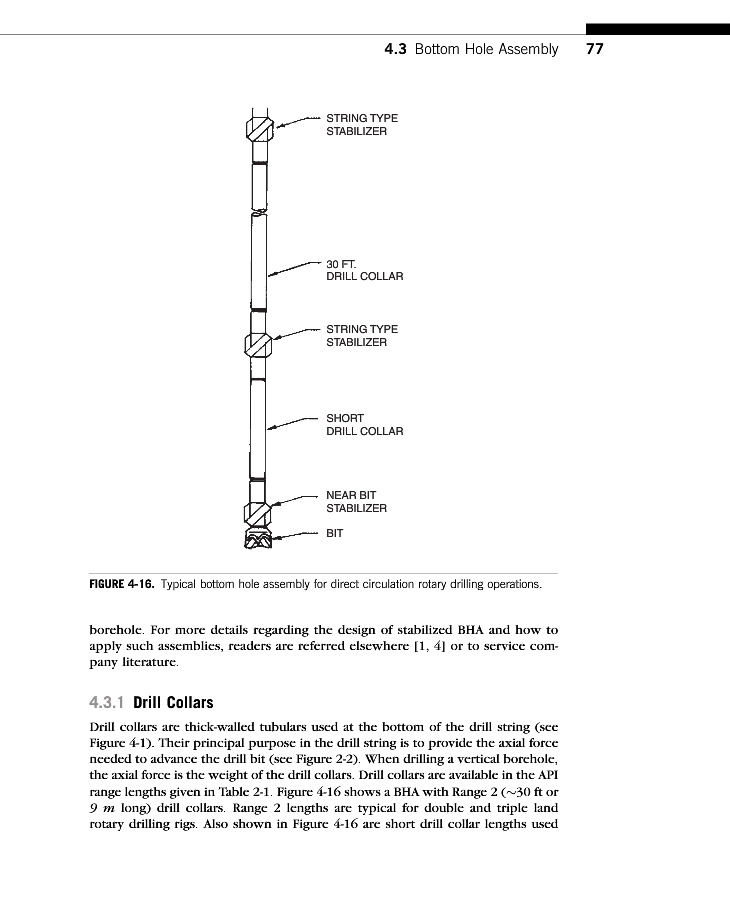 4.3 Bottom Hole Assembly 77

STRING TYPE STABILIZER

30 FT. DRILL COLLAR

STRING TYPE STABILIZER

SHORT DRILL COLLAR

NEAR BIT STABILIZER

BIT

FIGURE 4-16. Typical bottom hole assembly for direct circulation rotary drilling operations.

borehole. For more details regarding the design of stabilized BHA and how to apply such assemblies, readers are referred elsewhere [1, 4] or to service company literature.

4.3.1 Drill Collars

Drill collars are thick-walled tubulars used at the bottom of the drill string (see Figure 4-1). Their principal purpose in the drill string is to provide the axial force needed to advance the drill bit (see Figure 2-2). When drilling a vertical borehole, the axial force is the weight of the drill collars. Drill collars are available in the API range lengths given in Table 2-1. Figure 4-16 shows a BHA with Range 2 (~30 ft or 9 m long) drill collars. Range 2 lengths are typical for double and triple land rotary drilling rigs. Also shown in Figure 4-16 are short drill collar lengths used